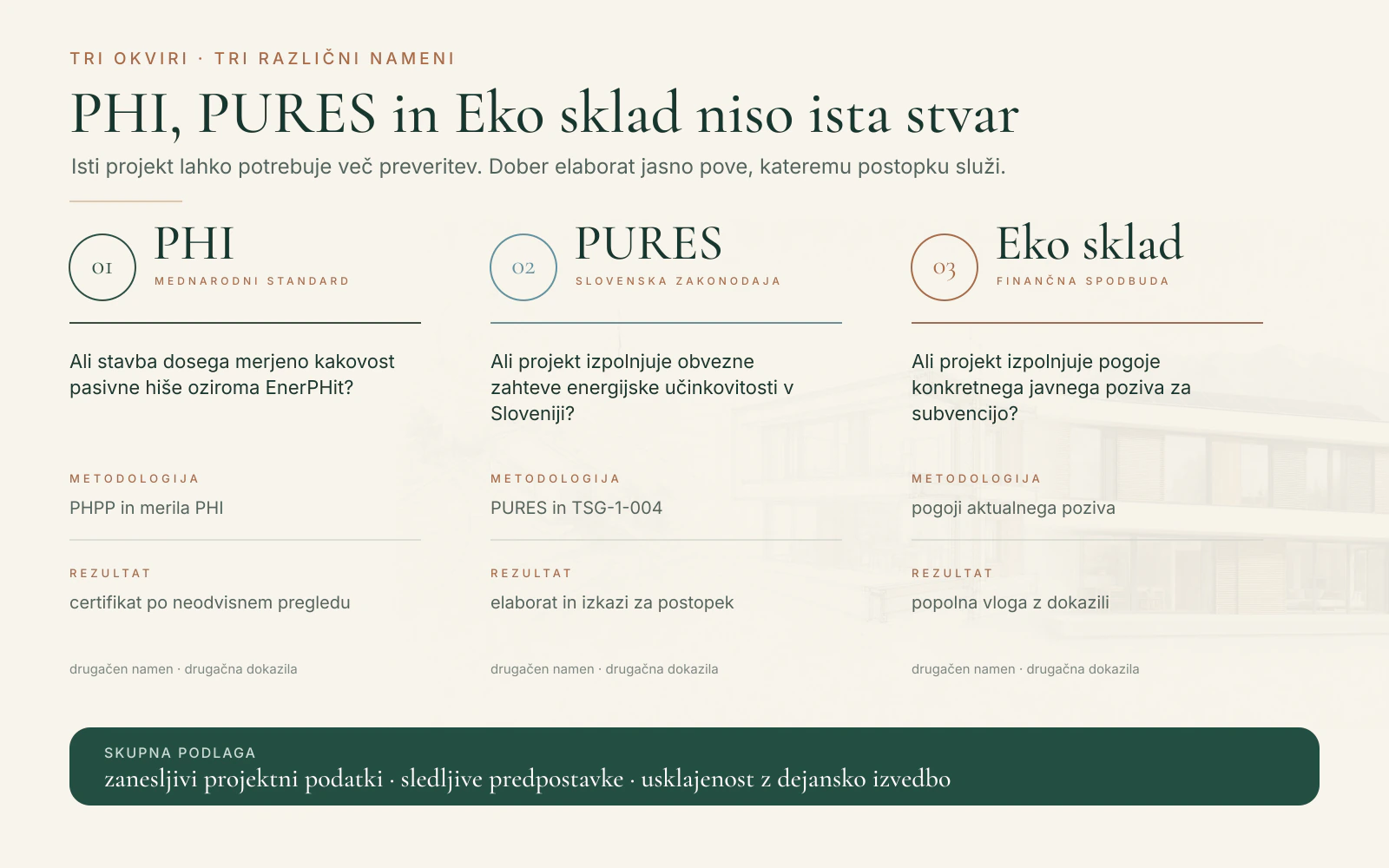 TRI OKVIRI · TRI RAZLIČNI NAMENI

PHI, PURES in Eko sklad niso ista stvar

Isti projekt lahko potrebuje več preveritev. Dober elaborat jasno pove, kateremu postopku služi.

01
PHI
MEDNARODNI STANDARD

Ali stavba dosega merjeno kakovost pasivne hiše oziroma EnerPHit?

METODOLOGIJA
PHPP in merila PHI

REZULTAT
certifikat po neodvisnem pregledu

drugačen namen · drugačna dokazila

02
PURES
SLOVENSKA ZAKONODAJA

Ali projekt izpolnjuje obvezne zahteve energijske učinkovitosti v Sloveniji?

METODOLOGIJA
PURES in TSG-1-004

REZULTAT
elaborat in izkazi za postopek

drugačen namen · drugačna dokazila

03
Eko sklad
FINANČNA SPODBUDA

Ali projekt izpolnjuje pogoje konkretnega javnega poziva za subvencijo?

METODOLOGIJA
pogoji aktualnega poziva

REZULTAT
popolna vloga z dokazili

drugačen namen · drugačna dokazila

SKUPNA PODLAGA
zanesljivi projektni podatki · sledljive predpostavke · usklajenost z dejansko izvedbo